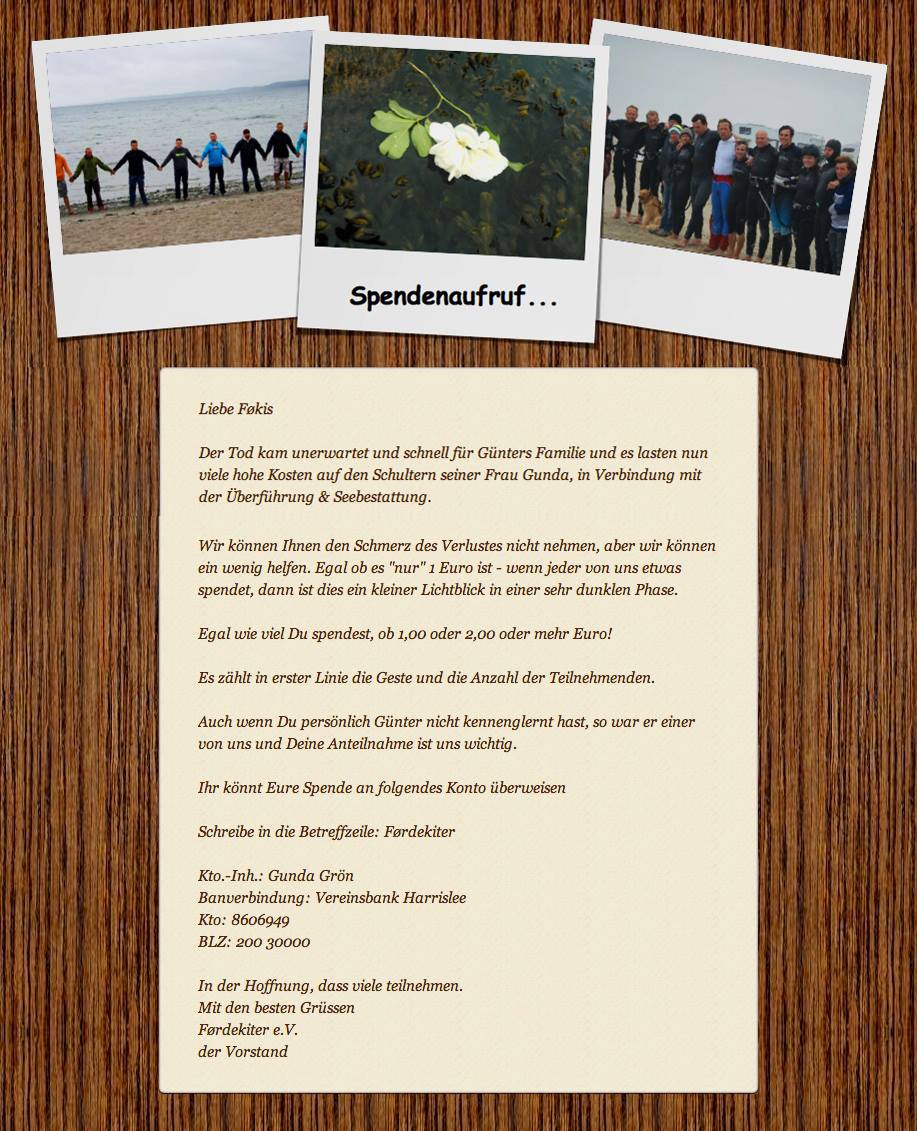 Spendenaufruf...

Liebe Føkis

Der Tod kam unerwartet und schnell für Günters Familie und es lasten nun viele hohe Kosten auf den Schultern seiner Frau Gunda, in Verbindung mit der Überführung & Seebestattung.

Wir können Ihnen den Schmerz des Verlustes nicht nehmen, aber wir können ein wenig helfen. Egal ob es "nur" 1 Euro ist - wenn jeder von uns etwas spendet, dann ist dies ein kleiner Lichtblick in einer sehr dunklen Phase.

Egal wie viel Du spendest, ob 1,00 oder 2,00 oder mehr Euro!

Es zählt in erster Linie die Geste und die Anzahl der Teilnehmenden.

Auch wenn Du persönlich Günter nicht kennenglernt hast, so war er einer von uns und Deine Anteilnahme ist uns wichtig.

Ihr könnt Eure Spende an folgendes Konto überweisen

Schreibe in die Betreffzeile: Førdekiter

Kto.-Inh.: Gunda Grön
Banverbindung: Vereinsbank Harrislee
Kto: 8606949
BLZ: 200 30000

In der Hoffnung, dass viele teilnehmen.
Mit den besten Grüssen
Førdekiter e.V.
der Vorstand